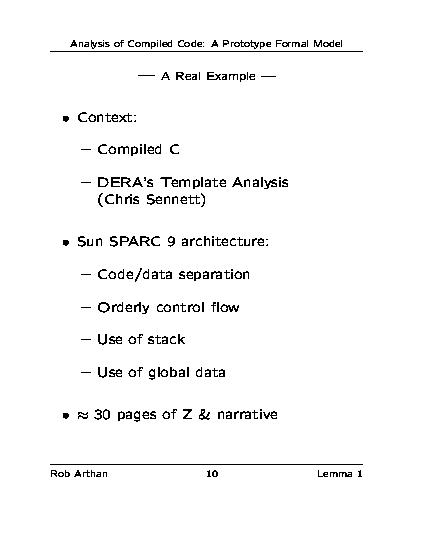 Analysis of Compiled Code: A Prototype Formal Model

— A Real Example —

• Context:

– Compiled C

– DERA's Template Analysis (Chris Sennett)

• Sun SPARC 9 architecture:

– Code/data separation

– Orderly control flow

– Use of stack

– Use of global data

• $\approx$ 30 pages of Z & narrative

Rob Arthan 10 Lemma 1